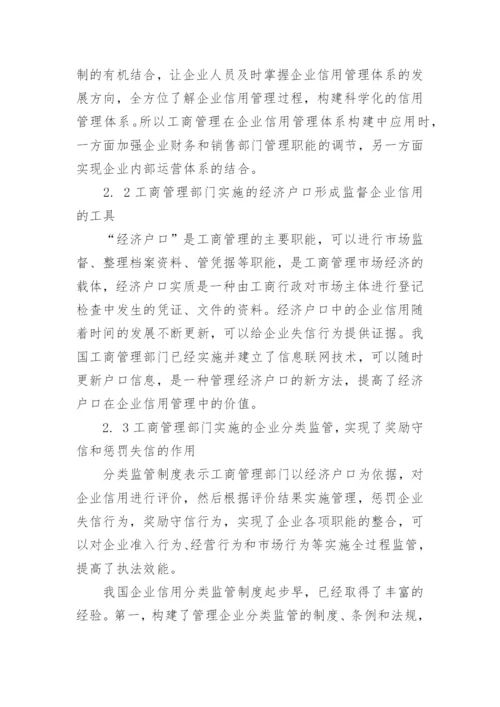 制的有机结合，让企业人员及时掌握企业信用管理体系的发展方向，全方位了解企业信用管理过程，构建科学化的信用管理体系。所以工商管理在企业信用管理体系构建中应用时，一方面加强企业财务和销售部门管理职能的调节，另一方面实现企业内部运营体系的结合。

2. 2工商管理部门实施的经济户口形成监督企业信用的工具

“经济户口”是工商管理的主要职能，可以进行市场监督、整理档案资料、管凭据等职能，是工商管理市场经济的载体，经济户口实质是一种由工商行政对市场主体进行登记检查中发生的凭证、文件的资料。经济户口中的企业信用随着时间的发展不断更新，可以给企业失信行为提供证据。我国工商管理部门已经实施并建立了信息联网技术，可以随时更新户口信息，是一种管理经济户口的新方法，提高了经济户口在企业信用管理中的价值。

2. 3工商管理部门实施的企业分类监管，实现了奖励守信和惩罚失信的作用

分类监管制度表示工商管理部门以经济户口为依据，对企业信用进行评价，然后根据评价结果实施管理，惩罚企业失信行为，奖励守信行为，实现了企业各项职能的整合，可以对企业准入行为、经营行为和市场行为等实施全过程监管，提高了执法效能。

我国企业信用分类监管制度起步早，已经取得了丰富的经验。第一，构建了管理企业分类监管的制度、条例和法规，